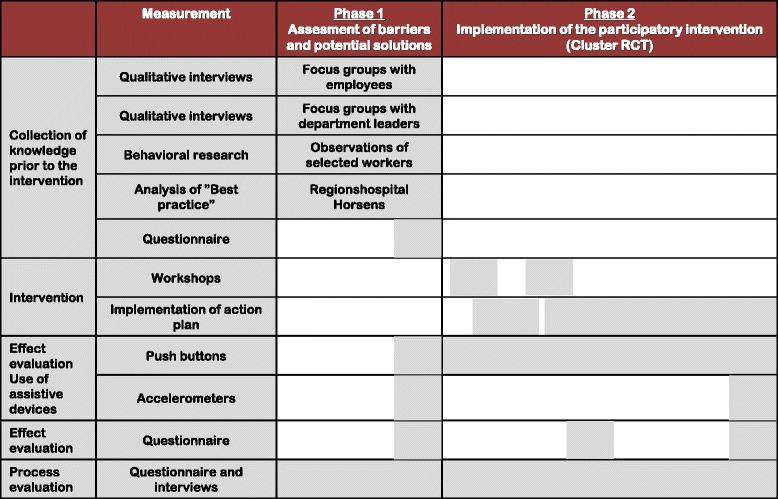 | | Measurement | Phase 1 Assesment of barriers and potential solutions | Phase 2 Implementation of the participatory intervention (Cluster RCT) |
|---|---|---|---|
| Collection of knowledge prior to the intervention | Qualitative interviews | Focus groups with employees | |
| | Qualitative interviews | Focus groups with department leaders | |
| | Behavioral research | Observations of selected workers | |
| | Analysis of "Best practice" | Regionshospital Horsens | |
| | Questionnaire | | |
| Intervention | Workshops | | |
| | Implementation of action plan | | |
| Effect evaluation Use of assistive devices | Push buttons | | |
| | Accelerometers | | |
| Effect evaluation | Questionnaire | | |
| Process evaluation | Questionnaire and interviews | | |